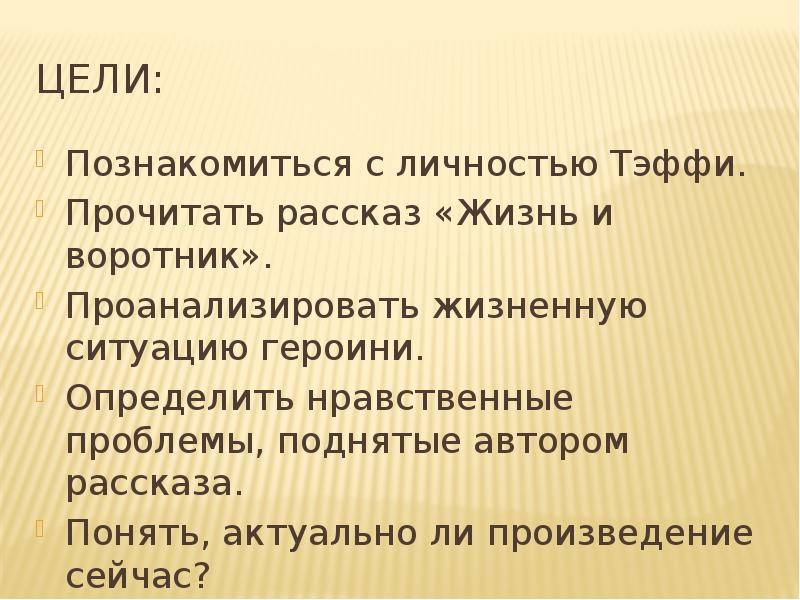 ЦЕЛИ:

• Познакомиться с личностью Тэффи.
• Прочитать рассказ «Жизнь и воротник».
• Проанализировать жизненную ситуацию героини.
• Определить нравственные проблемы, поднятые автором рассказа.
• Понять, актуально ли произведение сейчас?